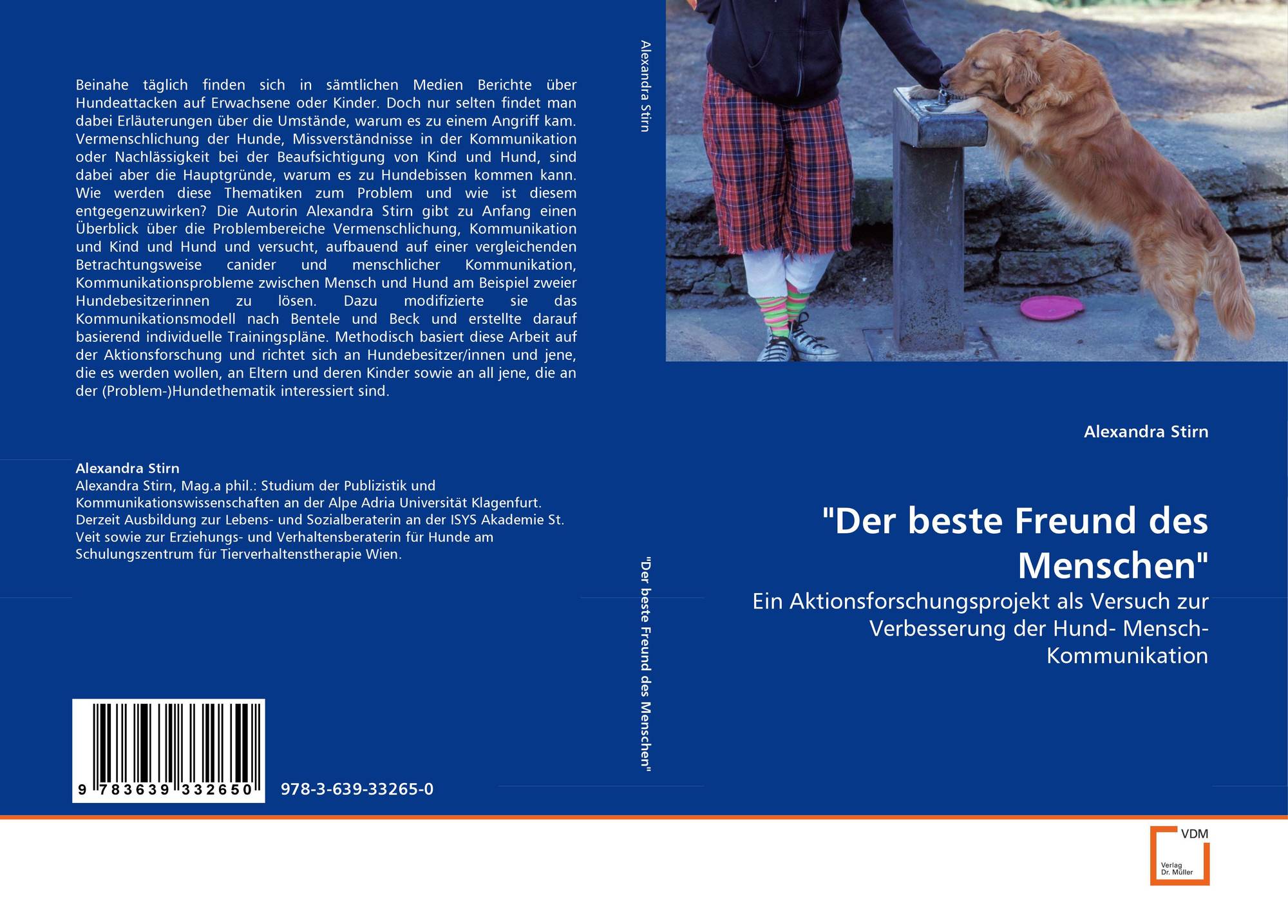 Beinahe täglich finden sich in sämtlichen Medien Berichte über Hundeattacken auf Erwachsene oder Kinder. Doch nur selten findet man dabei Erläuterungen über die Umstände, warum es zu einem Angriff kam. Vermenschlichung der Hunde, Missverständnisse in der Kommunikation oder Nachlässigkeit bei der Beaufsichtigung von Kind und Hund, sind dabei aber die Hauptgründe, warum es zu Hundebissen kommen kann. Wie werden diese Thematiken zum Problem und wie ist diesem entgegenzuwirken? Die Autorin Alexandra Stirn gibt zu Anfang einen Überblick über die Problembereiche Vermenschlichung, Kommunikation und Kind und Hund und versucht, aufbauend auf einer vergleichenden Betrachtungsweise canider und menschlicher Kommunikation, Kommunikationsprobleme zwischen Mensch und Hund am Beispiel zweier Hundebesitzerinnen zu lösen. Dazu modifizierte sie das Kommunikationsmodell nach Bentele und Beck und erstellte darauf basierend individuelle Trainingspläne. Methodisch basiert diese Arbeit auf der Aktionsforschung und richtet sich an Hundebesitzer/innen und jene, die es werden wollen, an Eltern und deren Kinder sowie an all jene, die an der (Problem-)Hundethematik interessiert sind.

Alexandra Stirn
Alexandra Stirn, Mag.a phil.: Studium der Publizistik und Kommunikationswissenschaften an der Alpe Adria Universität Klagenfurt. Derzeit Ausbildung zur Lebens- und Sozialberaterin an der ISYS Akademie St. Veit sowie zur Erziehungs- und Verhaltensberaterin für Hunde am Schulungszentrum für Tierverhaltenstherapie Wien.

9 783639 332650

978-3-639-33265-0

Alexandra Stirn

"Der beste Freund des Menschen"

Alexandra Stirn

"Der beste Freund des Menschen"

Ein Aktionsforschungsprojekt als Versuch zur Verbesserung der Hund- Mensch-Kommunikation

VDM
Verlag
Dr. Müller